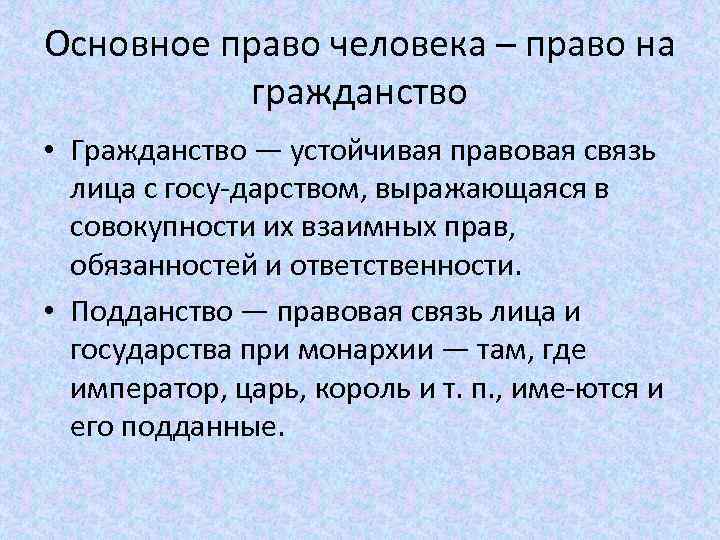 Основное право человека – право на гражданство

• Гражданство — устойчивая правовая связь лица с госу-дарством, выражающаяся в совокупности их взаимных прав, обязанностей и ответственности.

• Подданство — правовая связь лица и государства при монархии — там, где император, царь, король и т. п., име-ются и его подданные.